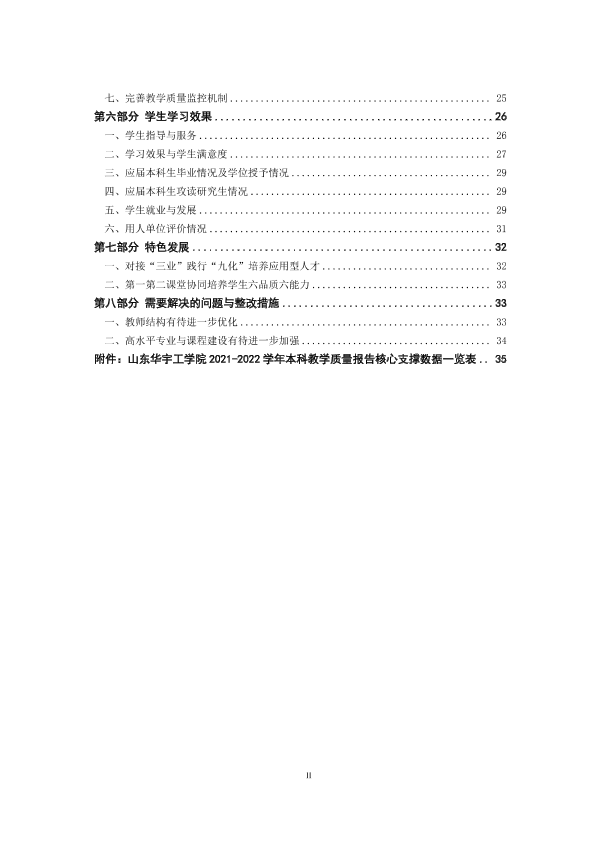 七、完善教学质量监控机制 25

第六部分 学生学习效果 26

一、学生指导与服务 26

二、学习效果与学生满意度 27

三、应届本科生毕业情况及学位授予情况 29

四、应届本科生攻读研究生情况 29

五、学生就业与发展 29

六、用人单位评价情况 31

第七部分 特色发展 32

一、对接“三业”践行“九化”培养应用型人才 32

二、第一第二课堂协同培养学生六品质六能力 33

第八部分 需要解决的问题与整改措施 33

一、教师结构有待进一步优化 33

二、高水平专业与课程建设有待进一步加强 34

附件：山东华宇工学院2021-2022学年本科教学质量报告核心支撑数据一览表 35

II